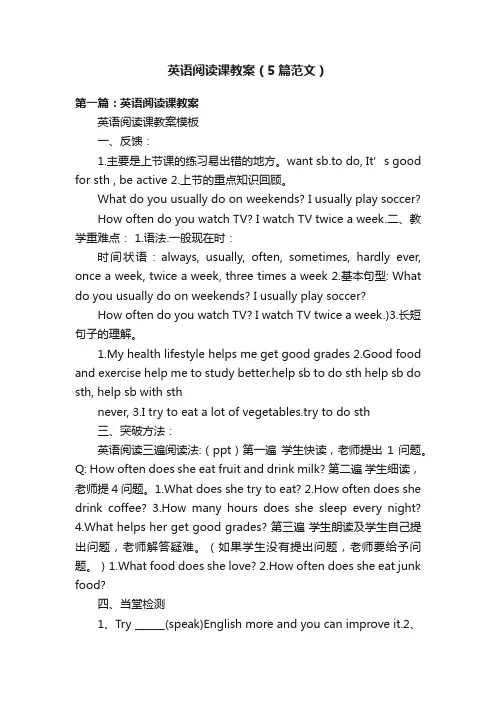 英语阅读课教案（5篇范文）

第一篇：英语阅读课教案

英语阅读课教案模板

一、反馈：

1.主要是上节课的练习易出错的地方。want sb.to do, It’s good for sth , be active 2.上节的重点知识回顾。

What do you usually do on weekends? I usually play soccer?

How often do you watch TV? I watch TV twice a week.二、教学重难点： 1.语法.一般现在时：

时间状语：always, usually, often, sometimes, hardly ever, once a week, twice a week, three times a week 2.基本句型: What do you usually do on weekends? I usually play soccer?

How often do you watch TV? I watch TV twice a week.)3.长短句子的理解。

1.My health lifestyle helps me get good grades 2.Good food and exercise help me to study better.help sb to do sth help sb do sth, help sb with sth

never, 3.I try to eat a lot of vegetables.try to do sth

三、突破方法：

英语阅读三遍阅读法:（ppt）第一遍 学生快读，老师提出 1 问题。Q: How often does she eat fruit and drink milk? 第二遍 学生细读，老师提 4 问题。1.What does she try to eat? 2.How often does she drink coffee? 3.How many hours does she sleep every night? 4.What helps her get good grades? 第三遍 学生朗读及学生自己提出问题，老师解答疑难。（如果学生没有提出问题，老师要给予问题。）1.What food does she love? 2.How often does she eat junk food?

四、当堂检测

1、Try ______(speak)English more and you can improve it.2、